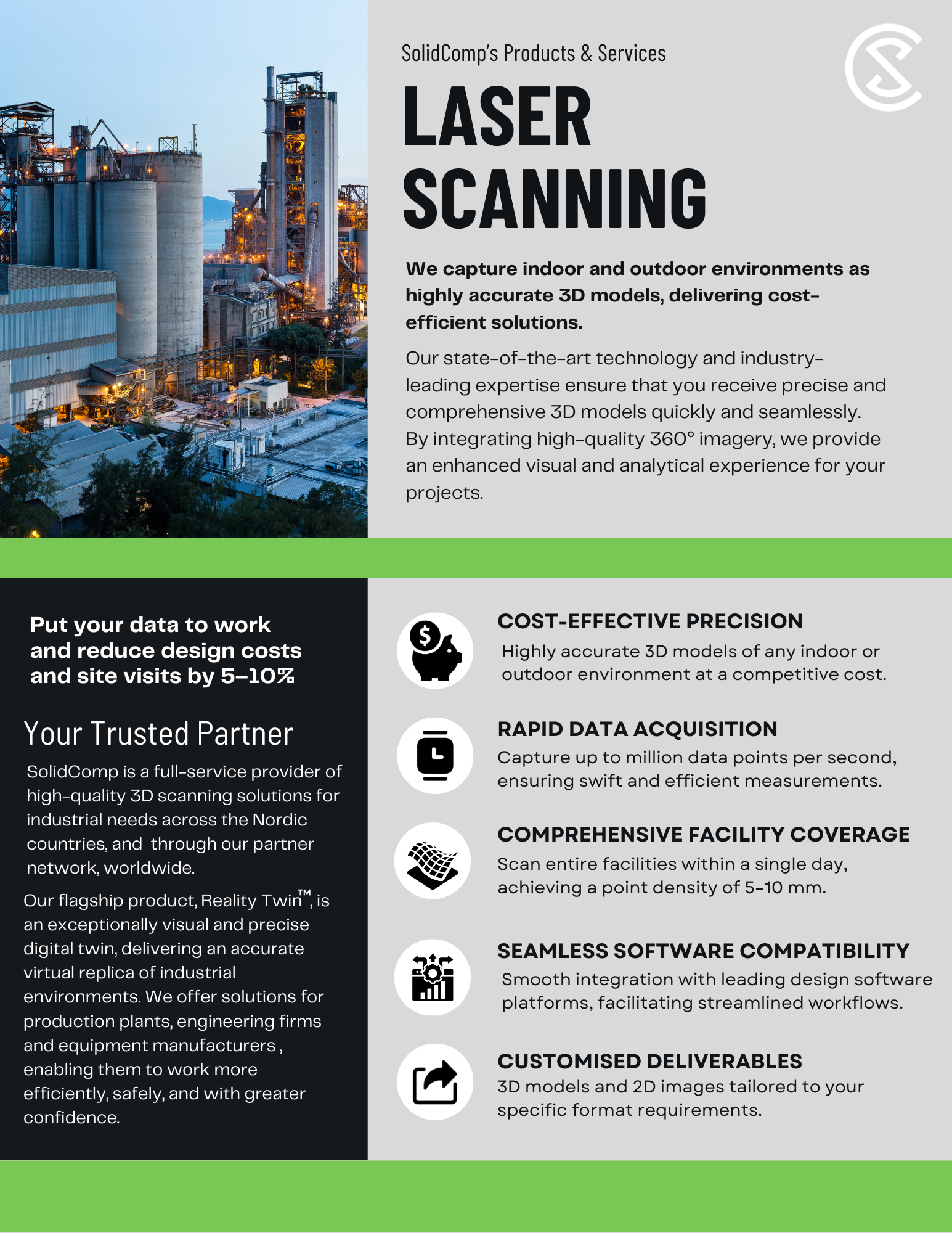 SolidComp's Products & Services

LASER SCANNING

We capture indoor and outdoor environments as highly accurate 3D models, delivering cost-efficient solutions.

Our state-of-the-art technology and industry-leading expertise ensure that you receive precise and comprehensive 3D models quickly and seamlessly. By integrating high-quality 360° imagery, we provide an enhanced visual and analytical experience for your projects.

Put your data to work and reduce design costs and site visits by 5–10%

Your Trusted Partner

SolidComp is a full-service provider of high-quality 3D scanning solutions for industrial needs across the Nordic countries, and through our partner network, worldwide.

Our flagship product, Reality Twin™, is an exceptionally visual and precise digital twin, delivering an accurate virtual replica of industrial environments. We offer solutions for production plants, engineering firms and equipment manufacturers , enabling them to work more efficiently, safely, and with greater confidence.

COST-EFFECTIVE PRECISION
Highly accurate 3D models of any indoor or outdoor environment at a competitive cost.

RAPID DATA ACQUISITION
Capture up to million data points per second, ensuring swift and efficient measurements.

COMPREHENSIVE FACILITY COVERAGE
Scan entire facilities within a single day, achieving a point density of 5-10 mm.

SEAMLESS SOFTWARE COMPATIBILITY
Smooth integration with leading design software platforms, facilitating streamlined workflows.

CUSTOMISED DELIVERABLES
3D models and 2D images tailored to your specific format requirements.